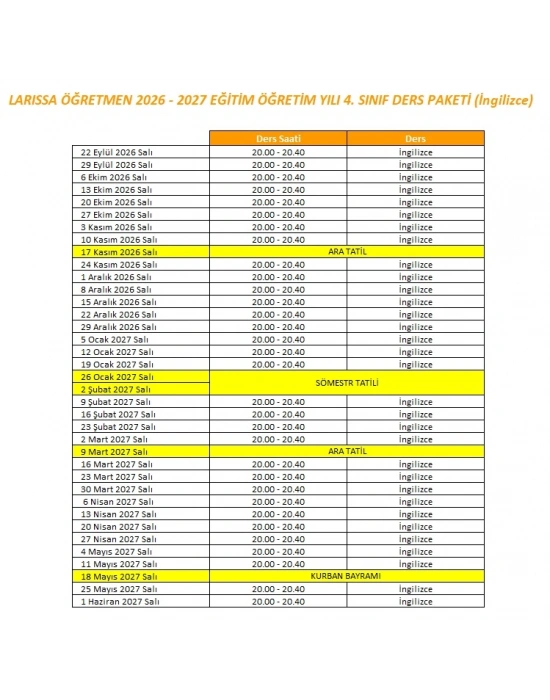 LARISSA ÖĞRETMEN 2026 - 2027 EĞİTİM ÖĞRETİM YILI 4. SINIF DERS PAKETİ (İngilizce)

| | Ders Saati | Ders |
|---|---|---|
| 22 Eylül 2026 Salı | 20.00 - 20.40 | İngilizce |
| 29 Eylül 2026 Salı | 20.00 - 20.40 | İngilizce |
| 6 Ekim 2026 Salı | 20.00 - 20.40 | İngilizce |
| 13 Ekim 2026 Salı | 20.00 - 20.40 | İngilizce |
| 20 Ekim 2026 Salı | 20.00 - 20.40 | İngilizce |
| 27 Ekim 2026 Salı | 20.00 - 20.40 | İngilizce |
| 3 Kasım 2026 Salı | 20.00 - 20.40 | İngilizce |
| 10 Kasım 2026 Salı | 20.00 - 20.40 | İngilizce |
| 17 Kasım 2026 Salı | ARA TATİL | |
| 24 Kasım 2026 Salı | 20.00 - 20.40 | İngilizce |
| 1 Aralık 2026 Salı | 20.00 - 20.40 | İngilizce |
| 8 Aralık 2026 Salı | 20.00 - 20.40 | İngilizce |
| 15 Aralık 2026 Salı | 20.00 - 20.40 | İngilizce |
| 22 Aralık 2026 Salı | 20.00 - 20.40 | İngilizce |
| 29 Aralık 2026 Salı | 20.00 - 20.40 | İngilizce |
| 5 Ocak 2027 Salı | 20.00 - 20.40 | İngilizce |
| 12 Ocak 2027 Salı | 20.00 - 20.40 | İngilizce |
| 19 Ocak 2027 Salı | 20.00 - 20.40 | İngilizce |
| 26 Ocak 2027 Salı | SÖMESTR TATİLİ | |
| 2 Şubat 2027 Salı | | |
| 9 Şubat 2027 Salı | 20.00 - 20.40 | İngilizce |
| 16 Şubat 2027 Salı | 20.00 - 20.40 | İngilizce |
| 23 Şubat 2027 Salı | 20.00 - 20.40 | İngilizce |
| 2 Mart 2027 Salı | 20.00 - 20.40 | İngilizce |
| 9 Mart 2027 Salı | ARA TATİL | |
| 16 Mart 2027 Salı | 20.00 - 20.40 | İngilizce |
| 23 Mart 2027 Salı | 20.00 - 20.40 | İngilizce |
| 30 Mart 2027 Salı | 20.00 - 20.40 | İngilizce |
| 6 Nisan 2027 Salı | 20.00 - 20.40 | İngilizce |
| 13 Nisan 2027 Salı | 20.00 - 20.40 | İngilizce |
| 20 Nisan 2027 Salı | 20.00 - 20.40 | İngilizce |
| 27 Nisan 2027 Salı | 20.00 - 20.40 | İngilizce |
| 4 Mayıs 2027 Salı | 20.00 - 20.40 | İngilizce |
| 11 Mayıs 2027 Salı | 20.00 - 20.40 | İngilizce |
| 18 Mayıs 2027 Salı | KURBAN BAYRAMI | |
| 25 Mayıs 2027 Salı | 20.00 - 20.40 | İngilizce |
| 1 Haziran 2027 Salı | 20.00 - 20.40 | İngilizce |